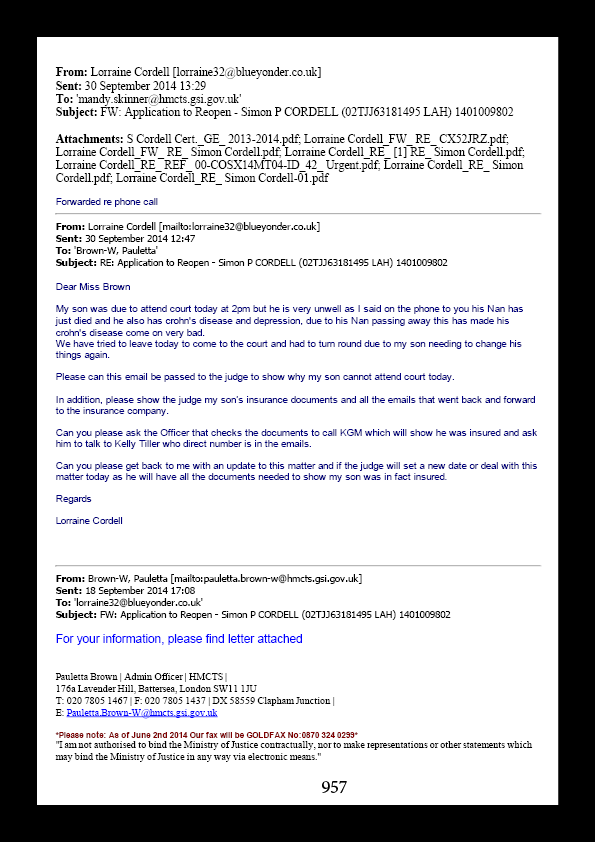 From: Lorraine Cordell [lorraine32@blueyonder.co.uk]
Sent: 30 September 2014 13:29
To: 'mandy.skinner@hmcts.gsi.gov.uk'
Subject: FW: Application to Reopen - Simon P CORDELL (02TJJ63181495 LAH) 1401009802

Attachments: S Cordell Cert._GE_ 2013-2014.pdf; Lorraine Cordell_FW_ RE_ CX52JRZ.pdf; Lorraine Cordell_FW_ RE_ Simon Cordell.pdf; Lorraine Cordell_RE_ [1] RE_ Simon Cordell.pdf; Lorraine Cordell_RE_ REF_ 00-COSX14MT04-ID_42_ Urgent.pdf; Lorraine Cordell_RE_ Simon Cordell.pdf; Lorraine Cordell_RE_ Simon Cordell-01.pdf

Forwarded re phone call

From: Lorraine Cordell [mailto:lorraine32@blueyonder.co.uk]
Sent: 30 September 2014 12:47
To: 'Brown-W, Pauletta'
Subject: RE: Application to Reopen - Simon P CORDELL (02TJJ63181495 LAH) 1401009802

Dear Miss Brown

My son was due to attend court today at 2pm but he is very unwell as I said on the phone to you his Nan has just died and he also has crohn's disease and depression, due to his Nan passing away this has made his crohn's disease come on very bad.
We have tried to leave today to come to the court and had to turn round due to my son needing to change his things again.

Please can this email be passed to the judge to show why my son cannot attend court today.

In addition, please show the judge my son's insurance documents and all the emails that went back and forward to the insurance company.

Can you please ask the Officer that checks the documents to call KGM which will show he was insured and ask him to talk to Kelly Tiller who direct number is in the emails.

Can you please get back to me with an update to this matter and if the judge will set a new date or deal with this matter today as he will have all the documents needed to show my son was in fact insured.

Regards

Lorraine Cordell

From: Brown-W, Pauletta [mailto:pauletta.brown-w@hmcts.gsi.gov.uk]
Sent: 18 September 2014 17:08
To: 'lorraine32@blueyonder.co.uk'
Subject: FW: Application to Reopen - Simon P CORDELL (02TJJ63181495 LAH) 1401009802

For your information, please find letter attached

Pauletta Brown | Admin Officer | HMCTS |
176a Lavender Hill, Battersea, London SW11 1JU
T: 020 7805 1467 | F: 020 7805 1437 | DX 58559 Clapham Junction |
E: Pauletta.Brown-W@hmcts.gsi.gov.uk

*Please note: As of June 2nd 2014 Our fax will be GOLDFAX No:0870 324 0299*
"I am not authorised to bind the Ministry of Justice contractually, nor to make representations or other statements which may bind the Ministry of Justice in any way via electronic means."

957